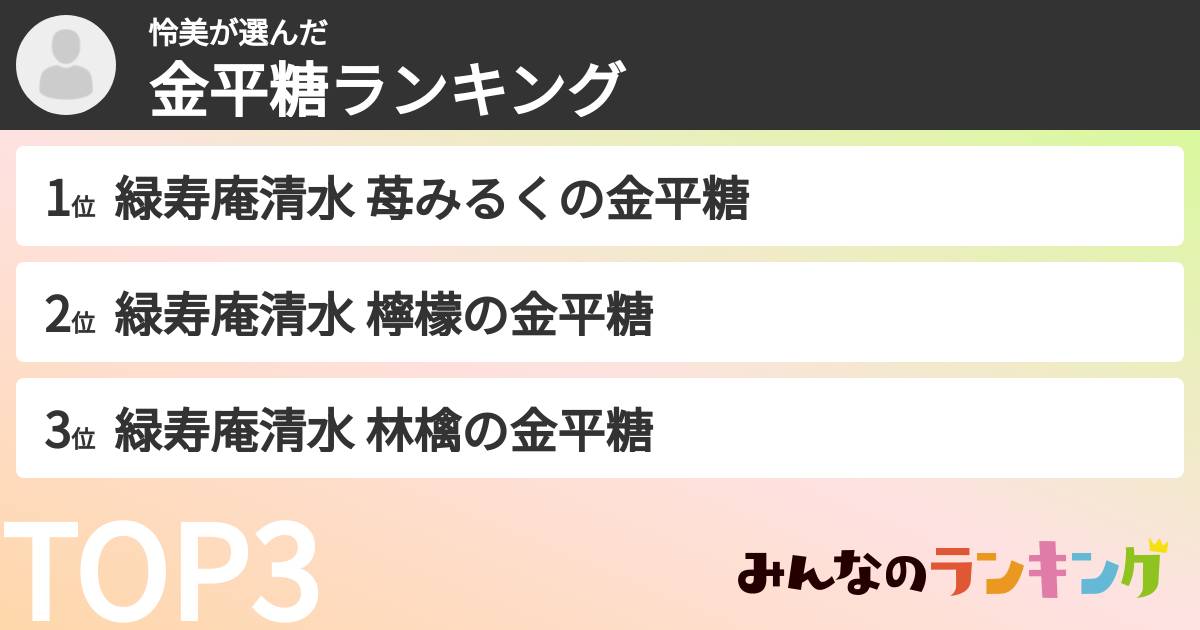 怜美が選んだ
金平糖ランキング

1位 緑寿庵清水 苺みるくの金平糖

2位 緑寿庵清水 檸檬の金平糖

3位 緑寿庵清水 林檎の金平糖

TOP3

みんなのランキング